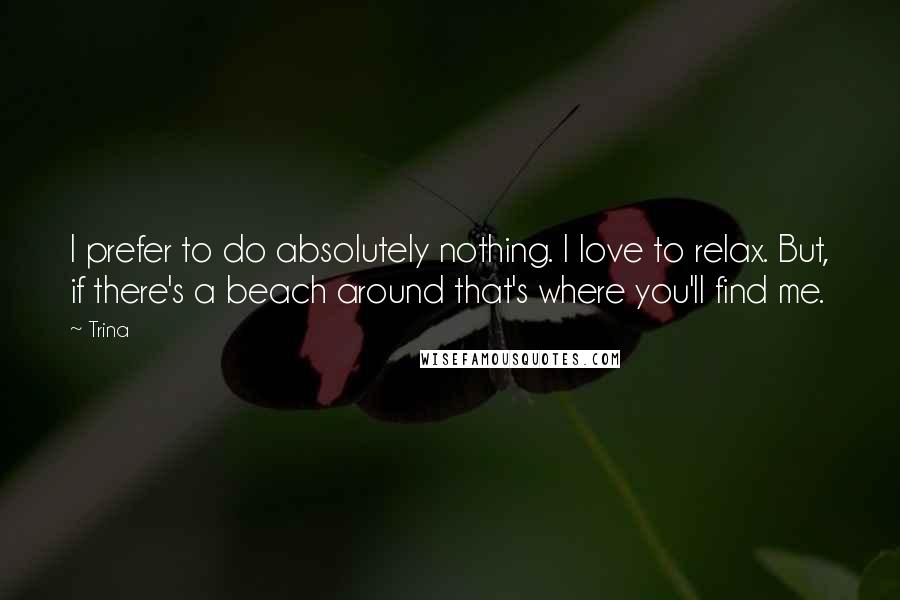 I prefer to do absolutely nothing. I love to relax. But, if there's a beach around that's where you'll find me.

~ Trina

WISEFAMOUSQUOTES.COM